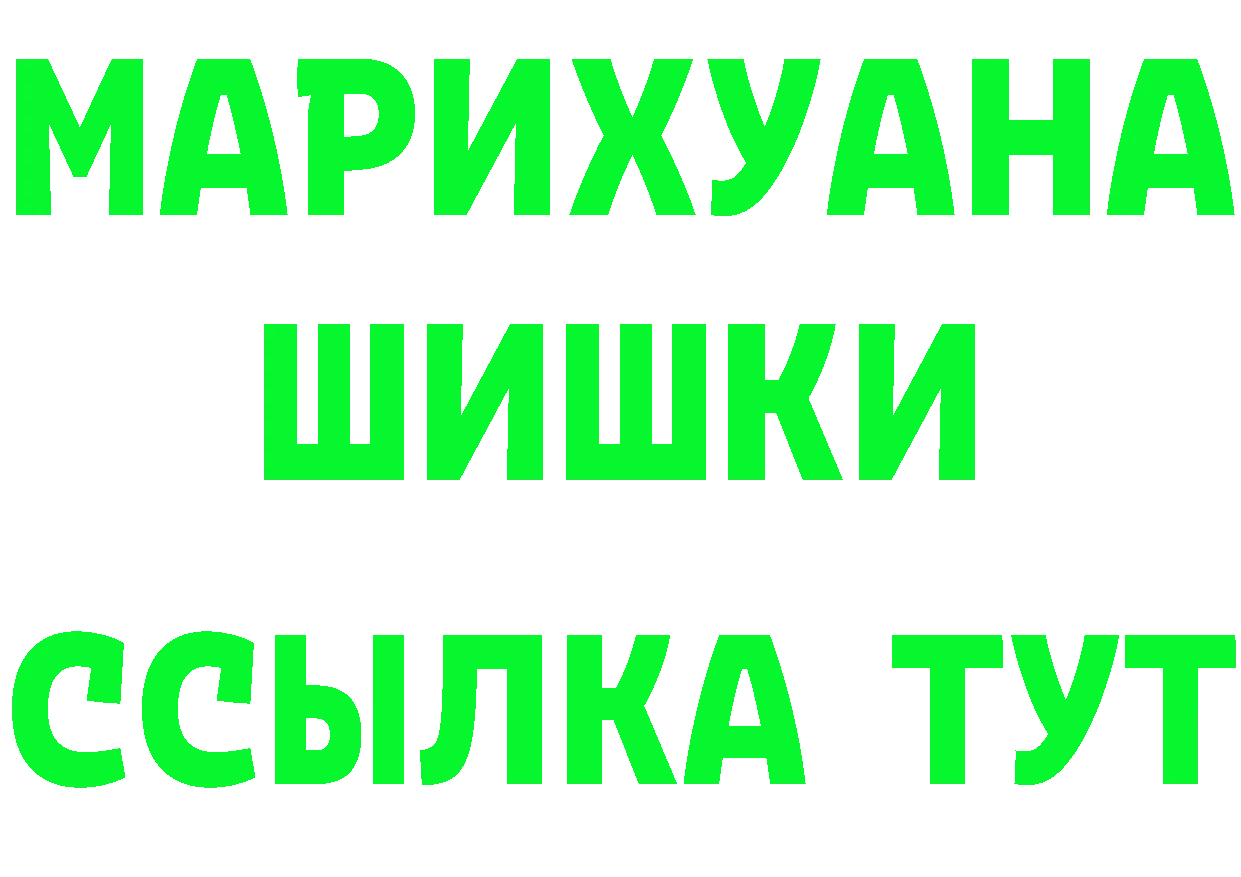 МАРИХУАНА
ШИШКИ
ССЫЛКА ТУТ